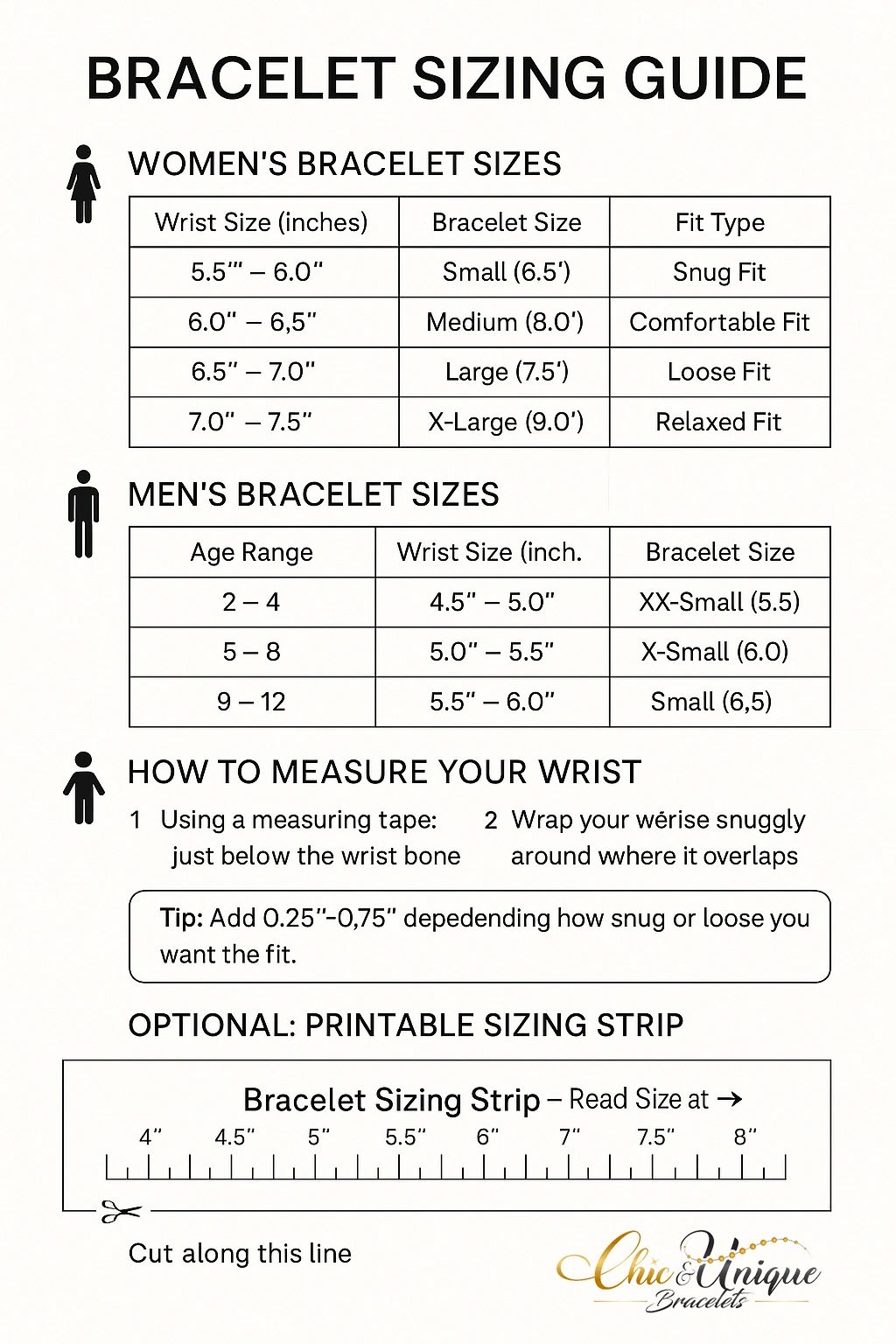 BRACELET SIZING GUIDE

WOMEN'S BRACELET SIZES

| Wrist Size (inches) | Bracelet Size | Fit Type |
|---|---|---|
| 5.5‴ – 6.0″ | Small (6.5′) | Snug Fit |
| 6.0″ – 6,5″ | Medium (8.0′) | Comfortable Fit |
| 6.5″ – 7.0″ | Large (7.5′) | Loose Fit |
| 7.0″ – 7.5″ | X-Large (9.0′) | Relaxed Fit |

MEN'S BRACELET SIZES

| Age Range | Wrist Size (inch. | Bracelet Size |
|---|---|---|
| 2 – 4 | 4.5″ – 5.0″ | XX-Small (5.5) |
| 5 – 8 | 5.0″ – 5.5″ | X-Small (6.0) |
| 9 – 12 | 5.5″ – 6.0″ | Small (6,5) |

HOW TO MEASURE YOUR WRIST

1 Using a measuring tape: just below the wrist bone

2 Wrap your wérise snuggly around where it overlaps

Tip: Add 0.25″-0,75″ depedending how snug or loose you want the fit.

OPTIONAL: PRINTABLE SIZING STRIP

Bracelet Sizing Strip – Read Size at →

4″ 4.5″ 5″ 5.5″ 6″ 7″ 7.5″ 8″

Cut along this line

Chic & Unique Bracelets